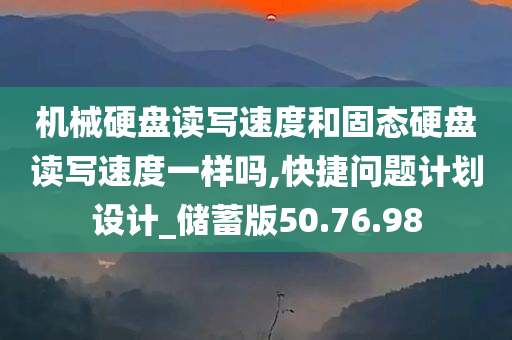 机械硬盘读写速度和固态硬盘读写速度一样吗,快捷问题计划设计_储蓄版50.76.98